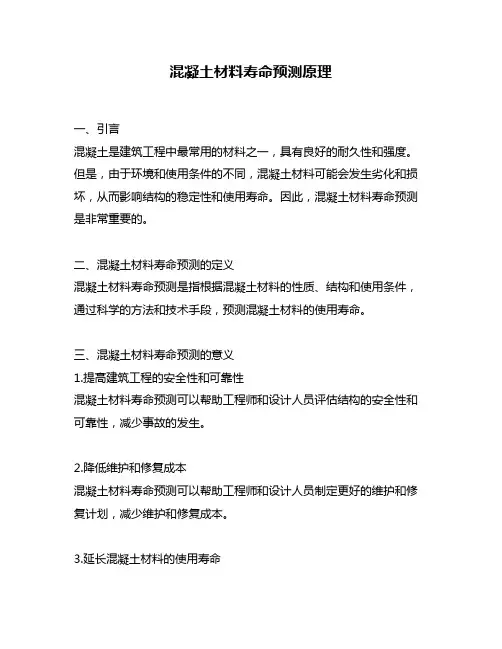 混凝土材料寿命预测原理

一、引言
混凝土是建筑工程中最常用的材料之一，具有良好的耐久性和强度。但是，由于环境和使用条件的不同，混凝土材料可能会发生劣化和损坏，从而影响结构的稳定性和使用寿命。因此，混凝土材料寿命预测是非常重要的。

二、混凝土材料寿命预测的定义
混凝土材料寿命预测是指根据混凝土材料的性质、结构和使用条件，通过科学的方法和技术手段，预测混凝土材料的使用寿命。

三、混凝土材料寿命预测的意义
1.提高建筑工程的安全性和可靠性
混凝土材料寿命预测可以帮助工程师和设计人员评估结构的安全性和可靠性，减少事故的发生。

2.降低维护和修复成本
混凝土材料寿命预测可以帮助工程师和设计人员制定更好的维护和修复计划，减少维护和修复成本。

3.延长混凝土材料的使用寿命